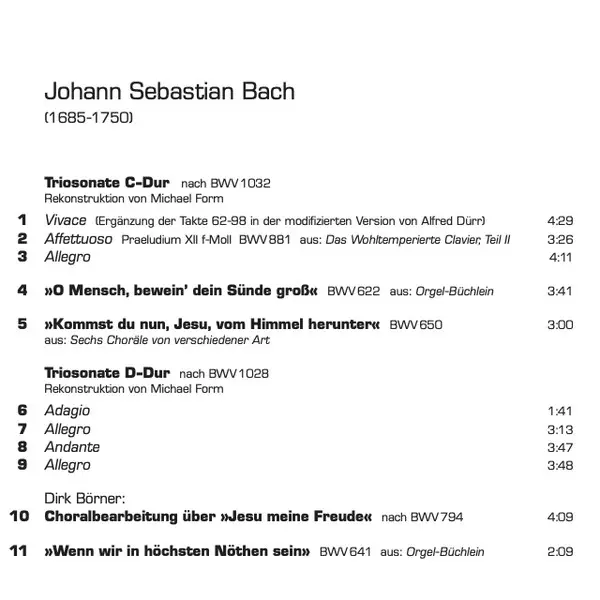 Johann Sebastian Bach
(1685-1750)

Triosonate C-Dur nach BWV 1032
Rekonstruktion von Michael Form

1 Vivace (Ergänzung der Takte 62-98 in der modifizierten Version von Alfred Dürr) 4:29
2 Affettuoso Praeludium XII f-Moll BWV 881 aus: Das Wohltemperierte Clavier, Teil II 3:26
3 Allegro 4:11

4 »O Mensch, bewein' dein Sünde groß« BWV 622 aus: Orgel-Büchlein 3:41

5 »Kommst du nun, Jesu, vom Himmel herunter« BWV 650 3:00
aus: Sechs Choräle von verschiedener Art

Triosonate D-Dur nach BWV 1028
Rekonstruktion von Michael Form

6 Adagio 1:41
7 Allegro 3:13
8 Andante 3:47
9 Allegro 3:48

Dirk Börner:
10 Choralbearbeitung über »Jesu meine Freude« nach BWV 794 4:09

11 »Wenn wir in höchsten Nöthen sein» BWV 641 aus: Orgel-Büchlein 2:09